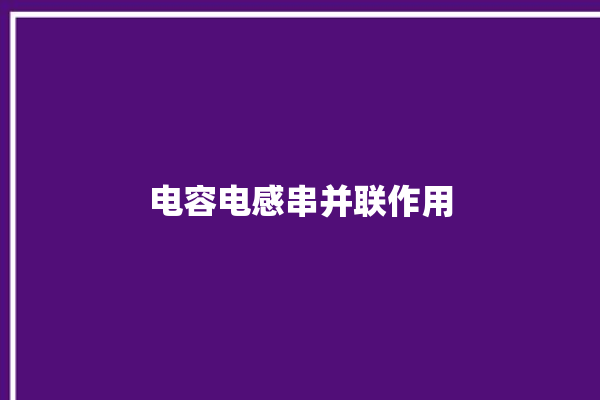 电容电感串并联作用